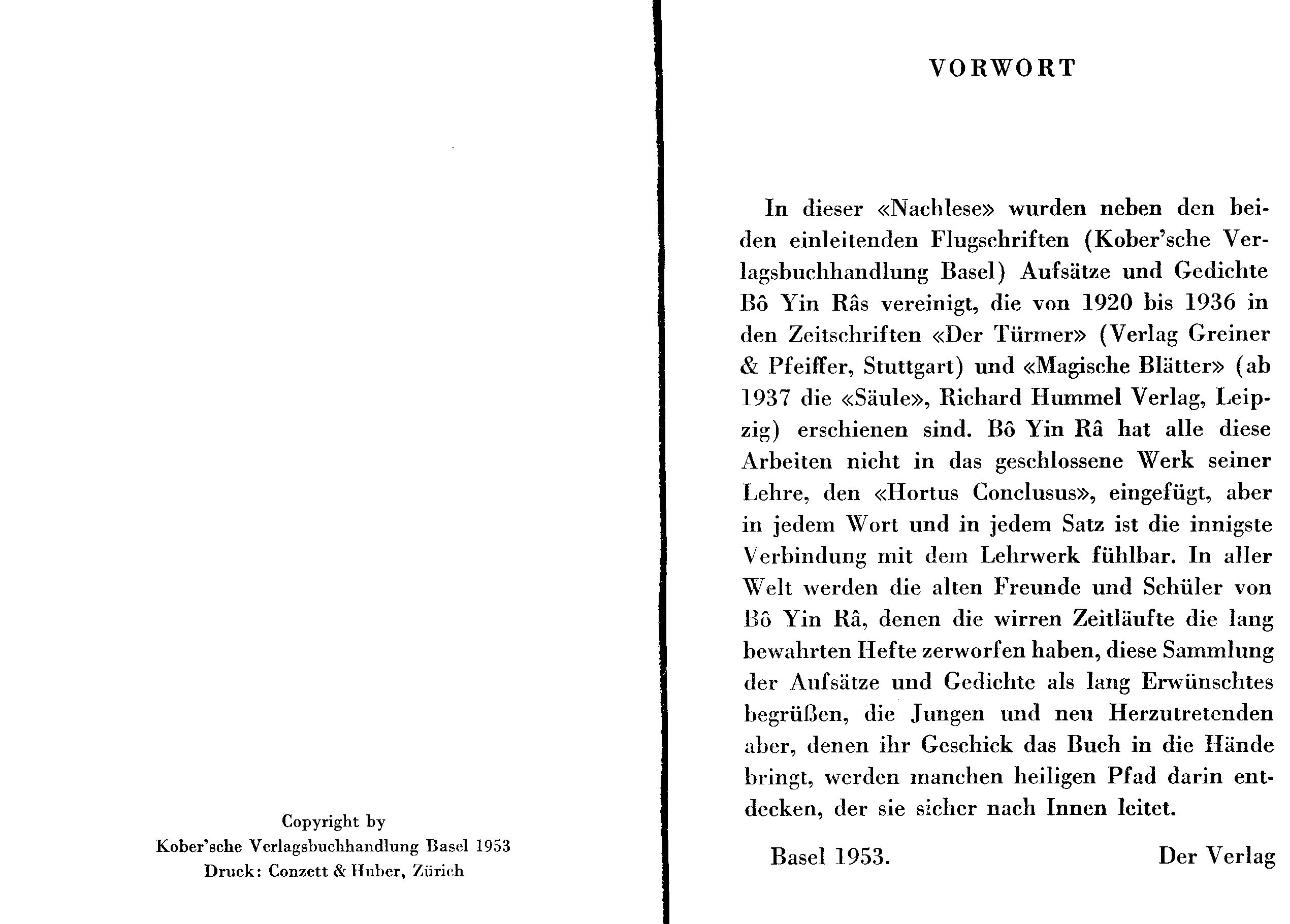 Copyright by
Kober'sche Verlagsbuchhandlung Basel 1953
Druck: Conzett & Huber, Zürich

VORWORT

In dieser «Nachlese» wurden neben den beiden einleitenden Flugschriften (Kober'sche Verlagsbuchhandlung Basel) Aufsätze und Gedichte Bô Yin Râs vereinigt, die von 1920 bis 1936 in den Zeitschriften «Der Türmer» (Verlag Greiner & Pfeiffer, Stuttgart) und «Magische Blätter» (ab 1937 die «Säule», Richard Hummel Verlag, Leipzig) erschienen sind. Bô Yin Râ hat alle diese Arbeiten nicht in das geschlossene Werk seiner Lehre, den «Hortus Conclusus», eingefügt, aber in jedem Wort und in jedem Satz ist die innigste Verbindung mit dem Lehrwerk fühlbar. In aller Welt werden die alten Freunde und Schüler von Bô Yin Râ, denen die wirren Zeitläufte die lang bewahrten Hefte zerworfen haben, diese Sammlung der Aufsätze und Gedichte als lang Erwünschtes begrüßen, die Jungen und neu Herzutretenden aber, denen ihr Geschick das Buch in die Hände bringt, werden manchen heiligen Pfad darin entdecken, der sie sicher nach Innen leitet.

Basel 1953.

Der Verlag